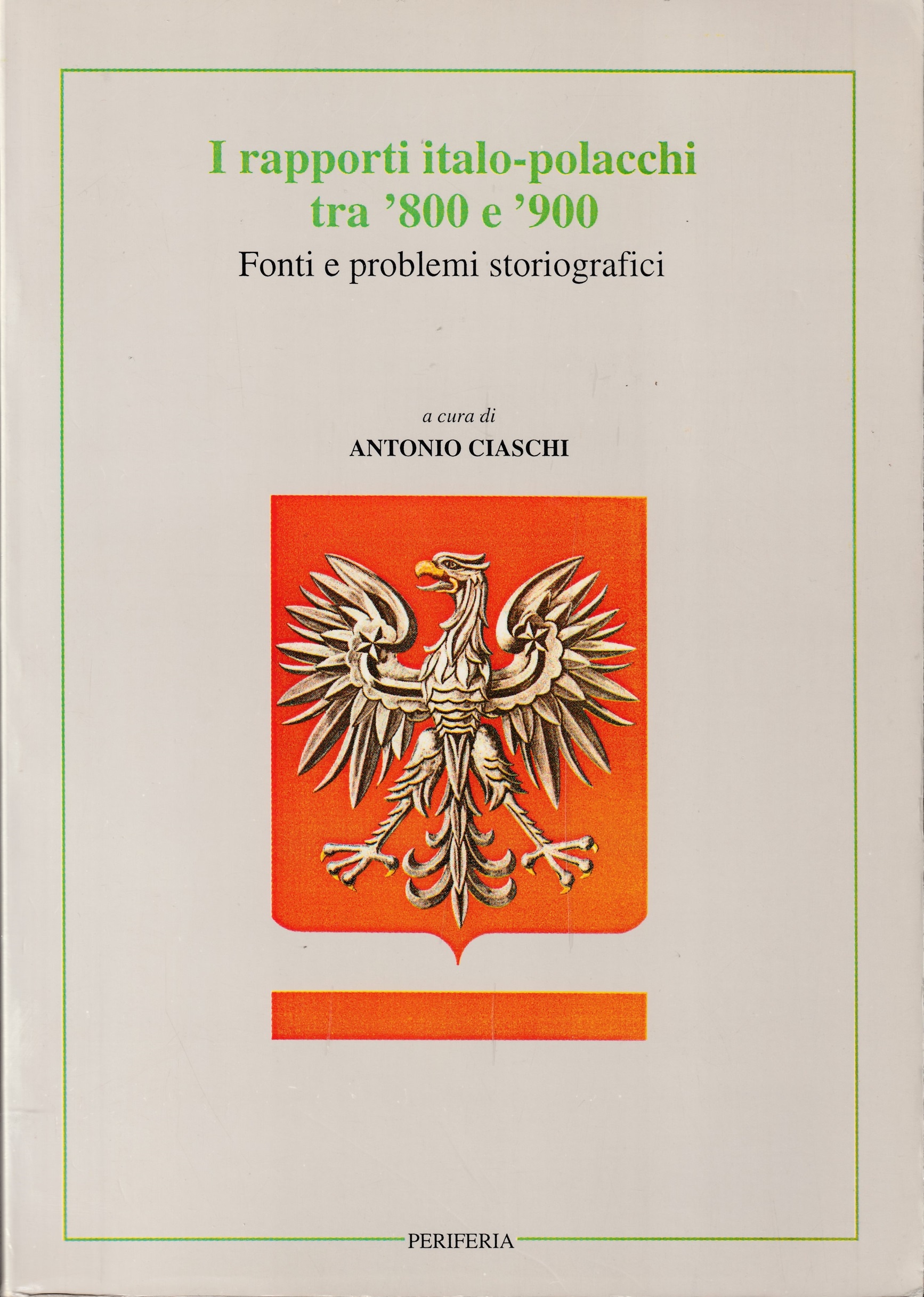 I rapporti italo-polacchi tra '800 e '900

Fonti e problemi storiografici

a cura di

ANTONIO CIASCHI

PERIFERIA